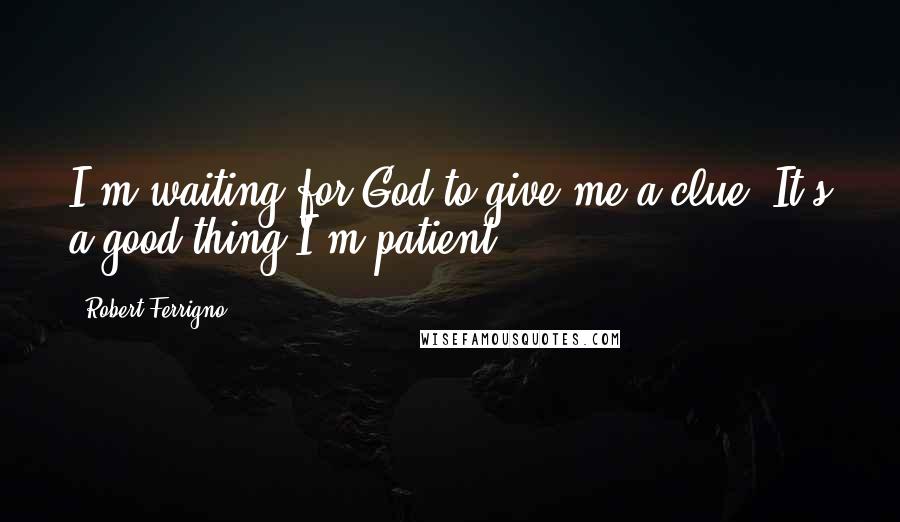 I'm waiting for God to give me a clue. It's a good thing I'm patient.

Robert Ferrigno

WISEFAMOUSQUOTES.COM